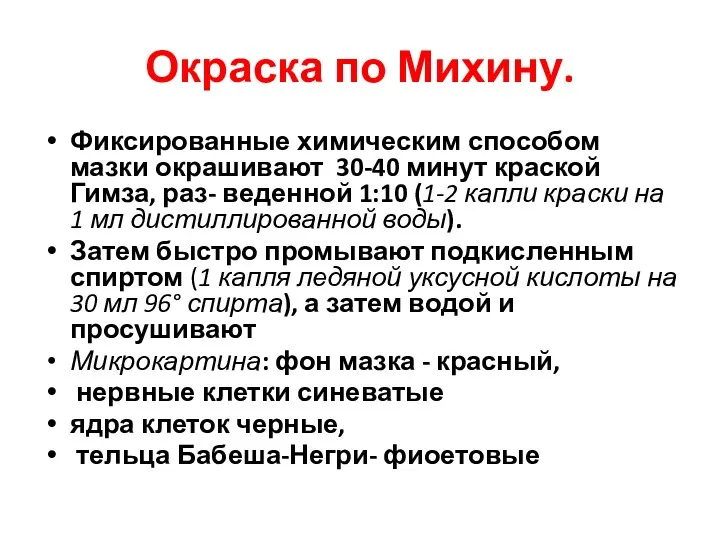 Окраска по Михину.

• Фиксированные химическим способом мазки окрашивают 30-40 минут краской Гимза, раз- веденной 1:10 (1-2 капли краски на 1 мл дистиллированной воды).
• Затем быстро промывают подкисленным спиртом (1 капля ледяной уксусной кислоты на 30 мл 96° спирта), а затем водой и просушивают
• Микрокартина: фон мазка - красный,
• нервные клетки синеватые
• ядра клеток черные,
• тельца Бабеша-Негри- фиоетовые